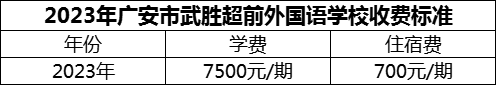 2023年广安市武胜超前外国语学校收费标准

| 年份 | 学费 | 住宿费 |
|---|---|---|
| 2023年 | 7500元/期 | 700元/期 |